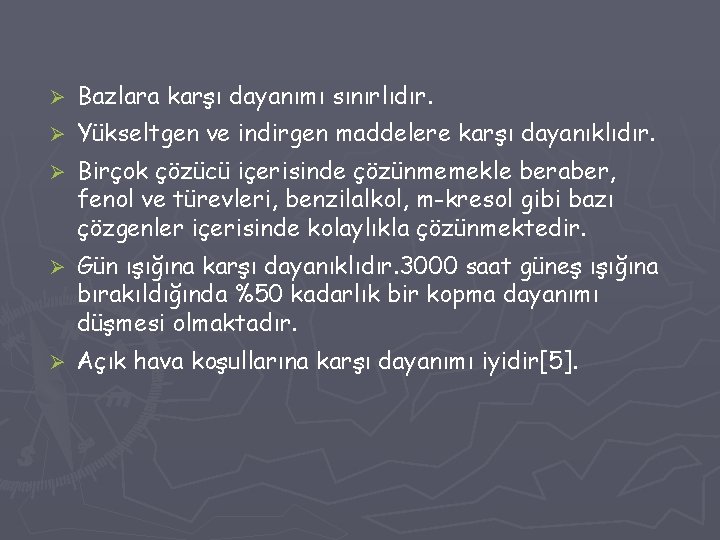 ➢ Bazlara karşı dayanımı sınırlıdır.

➢ Yükseltgen ve indirgen maddelere karşı dayanıklıdır.

➢ Birçok çözücü içerisinde çözünmemekle beraber, fenol ve türevleri, benzilalkol, m-kresol gibi bazı çözgenler içerisinde kolaylıkla çözünmektedir.

➢ Gün ışığına karşı dayanıklıdır.3000 saat güneş ışığına bırakıldığında %50 kadarlık bir kopma dayanımı düşmesi olmaktadır.

➢ Açık hava koşullarına karşı dayanımı iyidir[5].